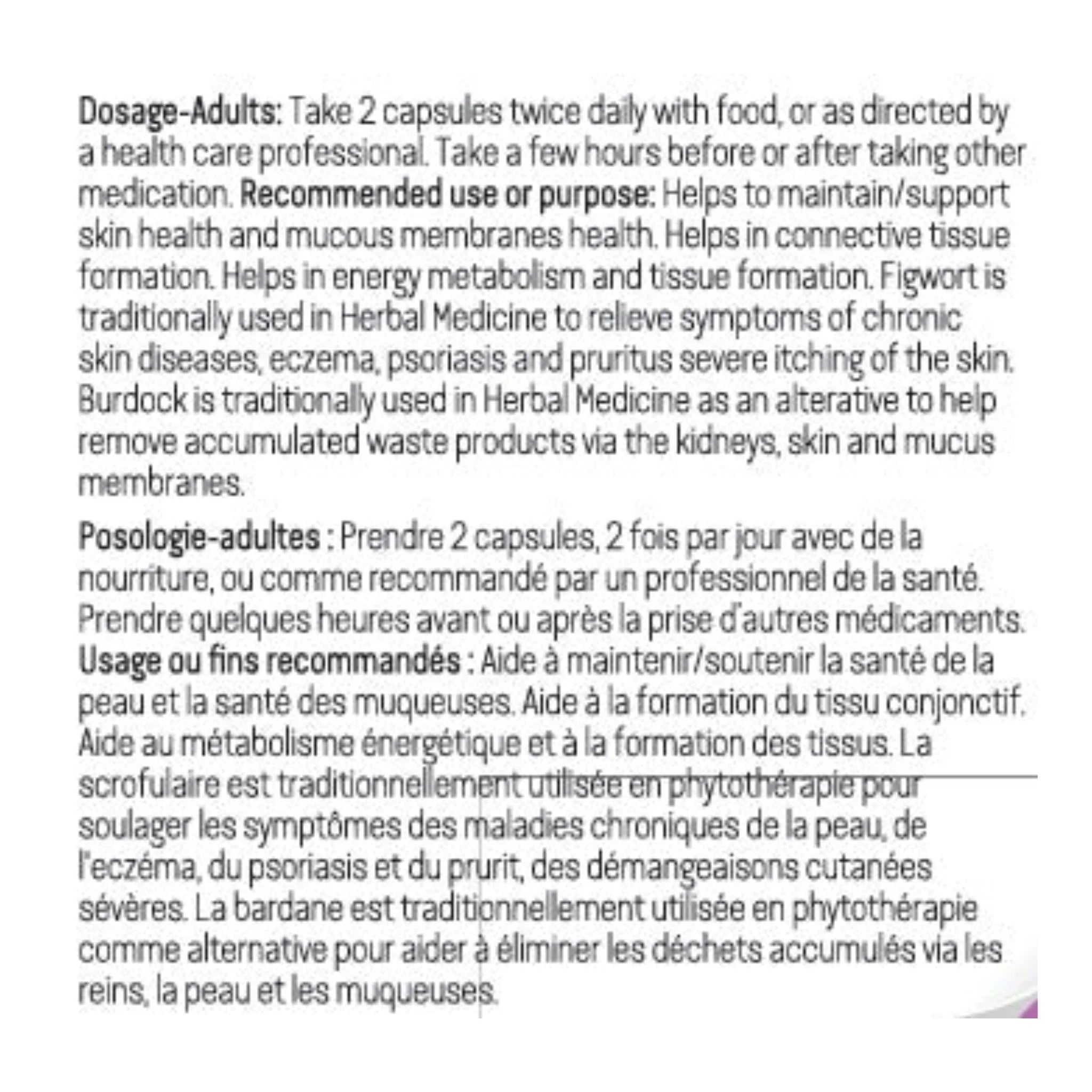 Dosage-Adults: Take 2 capsules twice daily with food, or as directed by a health care professional. Take a few hours before or after taking other medication. Recommended use or purpose: Helps to maintain/support skin health and mucous membranes health. Helps in connective tissue formation. Helps in energy metabolism and tissue formation. Figwort is traditionally used in Herbal Medicine to relieve symptoms of chronic skin diseases, eczema, psoriasis and pruritus severe itching of the skin. Burdock is traditionally used in Herbal Medicine as an alterative to help remove accumulated waste products via the kidneys, skin and mucus membranes.

Posologie-adultes : Prendre 2 capsules, 2 fois par jour avec de la nourriture, ou comme recommandé par un professionnel de la santé. Prendre quelques heures avant ou après la prise d'autres médicaments. Usage ou fins recommandés : Aide à maintenir/soutenir la santé de la peau et la santé des muqueuses. Aide à la formation du tissu conjonctif. Aide au métabolisme énergétique et à la formation des tissus. La scrofulaire est traditionnellement utilisée en phytothérapie pour soulager les symptômes des maladies chroniques de la peau, de l'eczéma, du psoriasis et du prurit, des démangeaisons cutanées sévères. La bardane est traditionnellement utilisée en phytothérapie comme alternative pour aider à éliminer les déchets accumulés via les reins, la peau et les muqueuses.